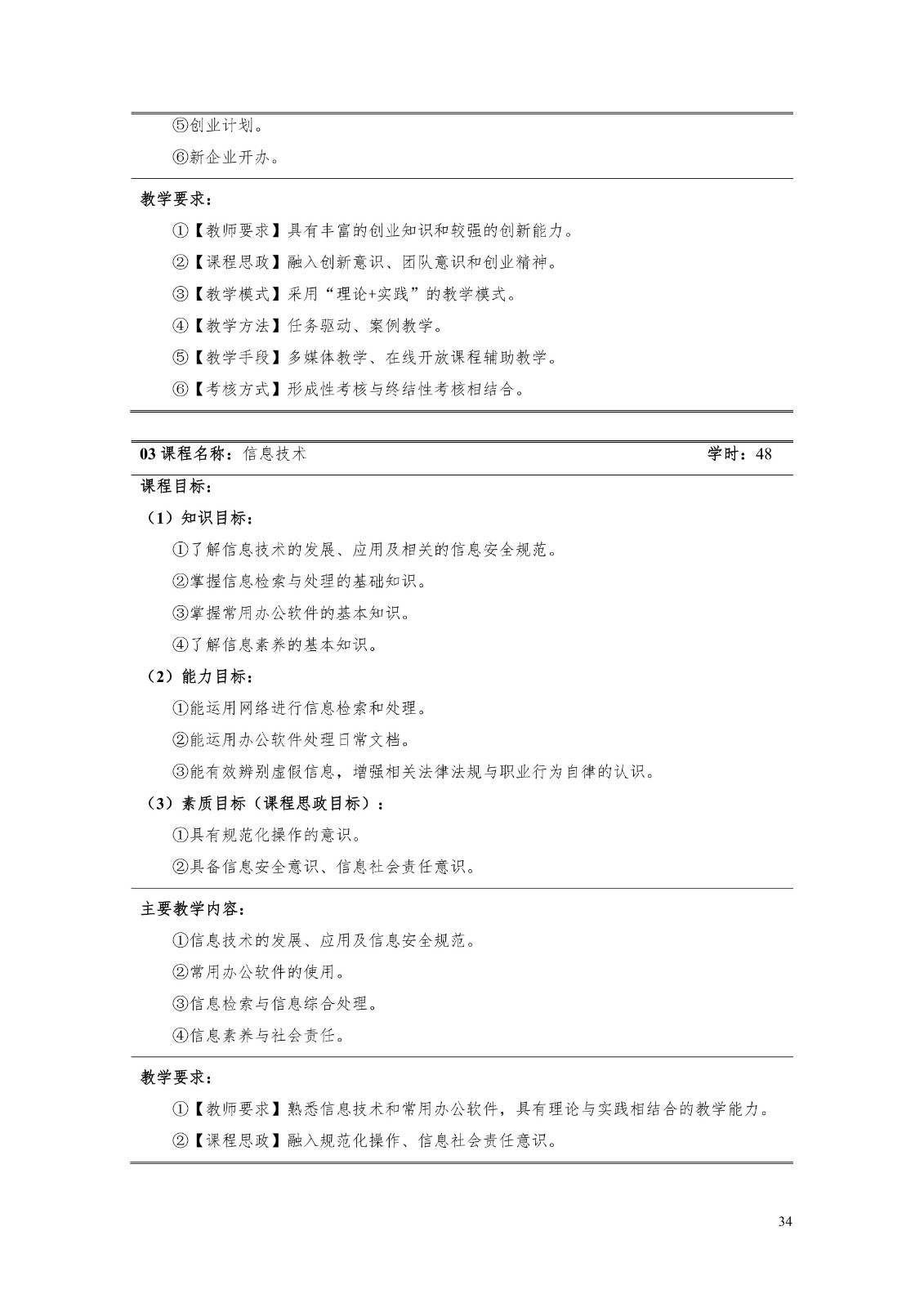 ⑤创业计划。

⑥新企业开办。

教学要求：

①【教师要求】具有丰富的创业知识和较强的创新能力。

②【课程思政】融入创新意识、团队意识和创业精神。

③【教学模式】采用“理论+实践”的教学模式。

④【教学方法】任务驱动、案例教学。

⑤【教学手段】多媒体教学、在线开放课程辅助教学。

⑥【考核方式】形成性考核与终结性考核相结合。

03课程名称：信息技术 学时：48

课程目标：

（1）知识目标：

①了解信息技术的发展、应用及相关的信息安全规范。

②掌握信息检索与处理的基础知识。

③掌握常用办公软件的基本知识。

④了解信息素养的基本知识。

（2）能力目标：

①能运用网络进行信息检索和处理。

②能运用办公软件处理日常文档。

③能有效辨别虚假信息，增强相关法律法规与职业行为自律的认识。

（3）素质目标（课程思政目标）：

①具有规范化操作的意识。

②具备信息安全意识、信息社会责任意识。

主要教学内容：

①信息技术的发展、应用及信息安全规范。

②常用办公软件的使用。

③信息检索与信息综合处理。

④信息素养与社会责任。

教学要求：

①【教师要求】熟悉信息技术和常用办公软件，具有理论与实践相结合的教学能力。

②【课程思政】融入规范化操作、信息社会责任意识。

34